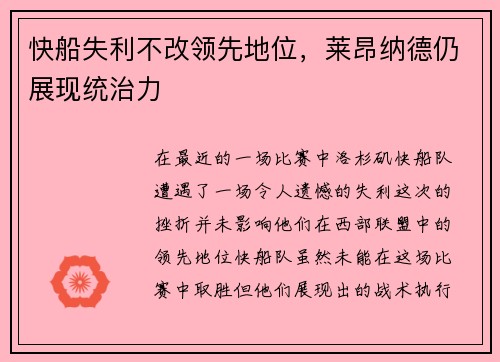 快船失利不改领先地位，莱昂纳德仍展现统治力

在最近的一场比赛中洛杉矶快船队遭遇了一场令人遗憾的失利这次的挫折并未影响他们在西部联盟中的领先地位快船队虽然未能在这场比赛中取胜但他们展现出的战术执行